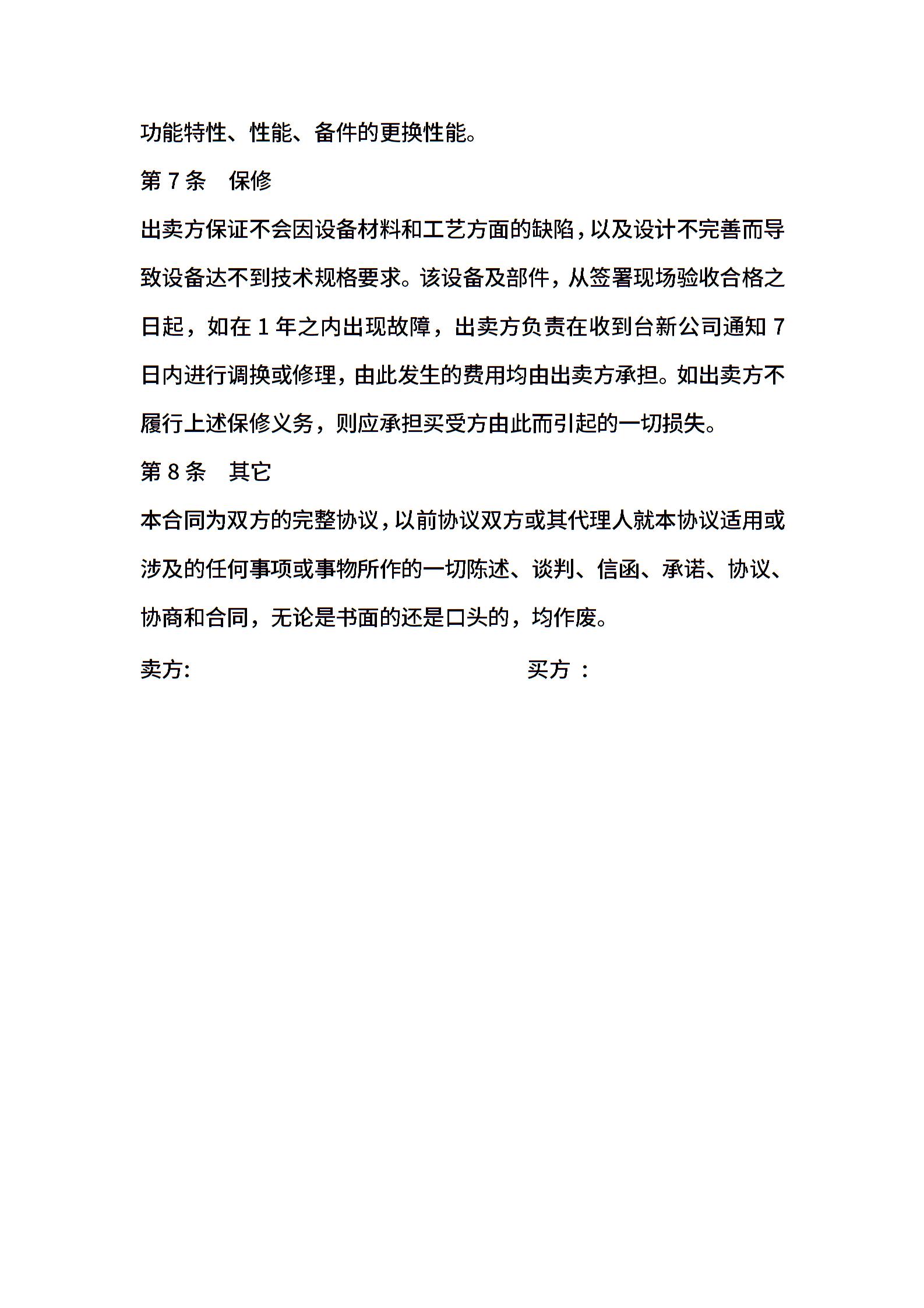 功能特性、性能、备件的更换性能。

第 7 条　保修

出卖方保证不会因设备材料和工艺方面的缺陷，以及设计不完善而导致设备达不到技术规格要求。该设备及部件，从签署现场验收合格之日起，如在 1 年之内出现故障，出卖方负责在收到台新公司通知 7 日内进行调换或修理，由此发生的费用均由出卖方承担。如出卖方不履行上述保修义务，则应承担买受方由此而引起的一切损失。

第 8 条　其它

本合同为双方的完整协议，以前协议双方或其代理人就本协议适用或涉及的任何事项或事物所作的一切陈述、谈判、信函、承诺、协议、协商和合同，无论是书面的还是口头的，均作废。

卖方:

买方 ：